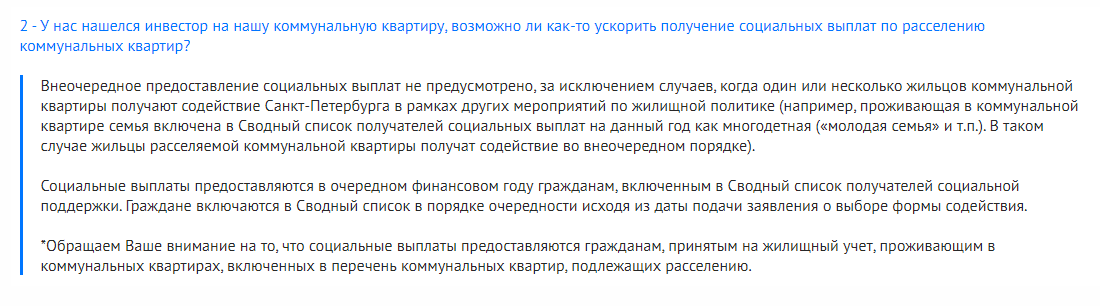 2 - У нас нашелся инвестор на нашу коммунальную квартиру, возможно ли как-то ускорить получение социальных выплат по расселению коммунальных квартир?

Внеочередное предоставление социальных выплат не предусмотрено, за исключением случаев, когда один или несколько жильцов коммунальной квартиры получают содействие Санкт-Петербурга в рамках других мероприятий по жилищной политике (например, проживающая в коммунальной квартире семья включена в Сводный список получателей социальных выплат на данный год как многодетная («молодая семья» и т.п.). В таком случае жильцы расселяемой коммунальной квартиры получат содействие во внеочередном порядке).

Социальные выплаты предоставляются в очередном финансовом году гражданам, включенным в Сводный список получателей социальной поддержки. Граждане включаются в Сводный список в порядке очередности исходя из даты подачи заявления о выборе формы содействия.

*Обращаем Ваше внимание на то, что социальные выплаты предоставляются гражданам, принятым на жилищный учет, проживающим в коммунальных квартирах, включенных в перечень коммунальных квартир, подлежащих расселению.